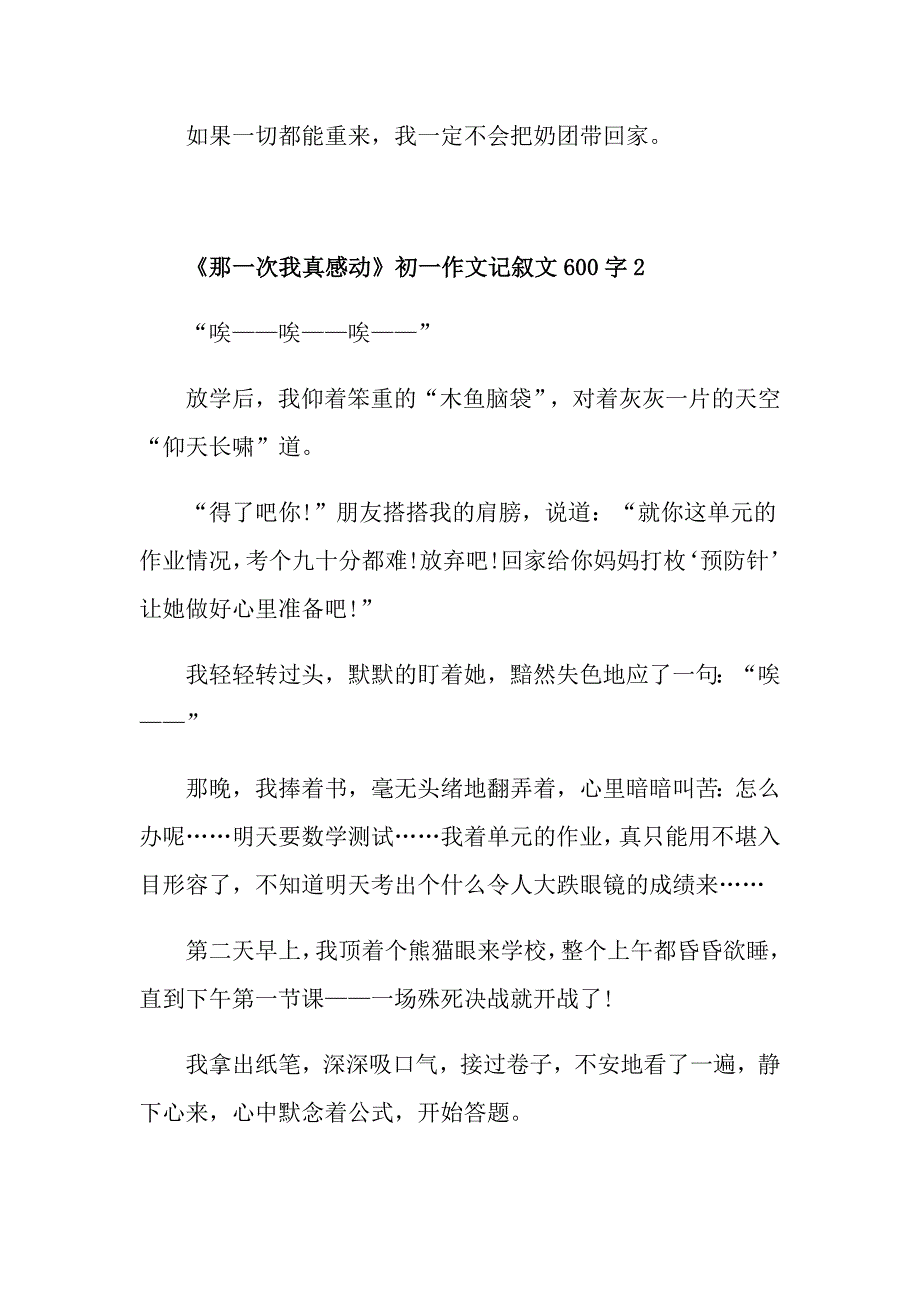 如果一切都能重来，我一定不会把奶团带回家。

《那一次我真感动》初一作文记叙文600字2

“唉——唉——唉——”

放学后，我仰着笨重的“木鱼脑袋”，对着灰灰一片的天空“仰天长啸”道。

“得了吧你!”朋友搭搭我的肩膀，说道：“就你这单元的作业情况，考个九十分都难!放弃吧!回家给你妈妈打枚‘预防针’让她做好心里准备吧!”

我轻轻转过头，默默的盯着她，黯然失色地应了一句：“唉——”

那晚，我捧着书，毫无头绪地翻弄着，心里暗暗叫苦：怎么办呢……明天要数学测试……我着单元的作业，真只能用不堪入目形容了，不知道明天考出个什么令人大跌眼镜的成绩来……

第二天早上，我顶着个熊猫眼来学校，整个上午都昏昏欲睡，直到下午第一节课——一场殊死决战就开战了!

我拿出纸笔，深深吸口气，接过卷子，不安地看了一遍，静下心来，心中默念着公式，开始答题。